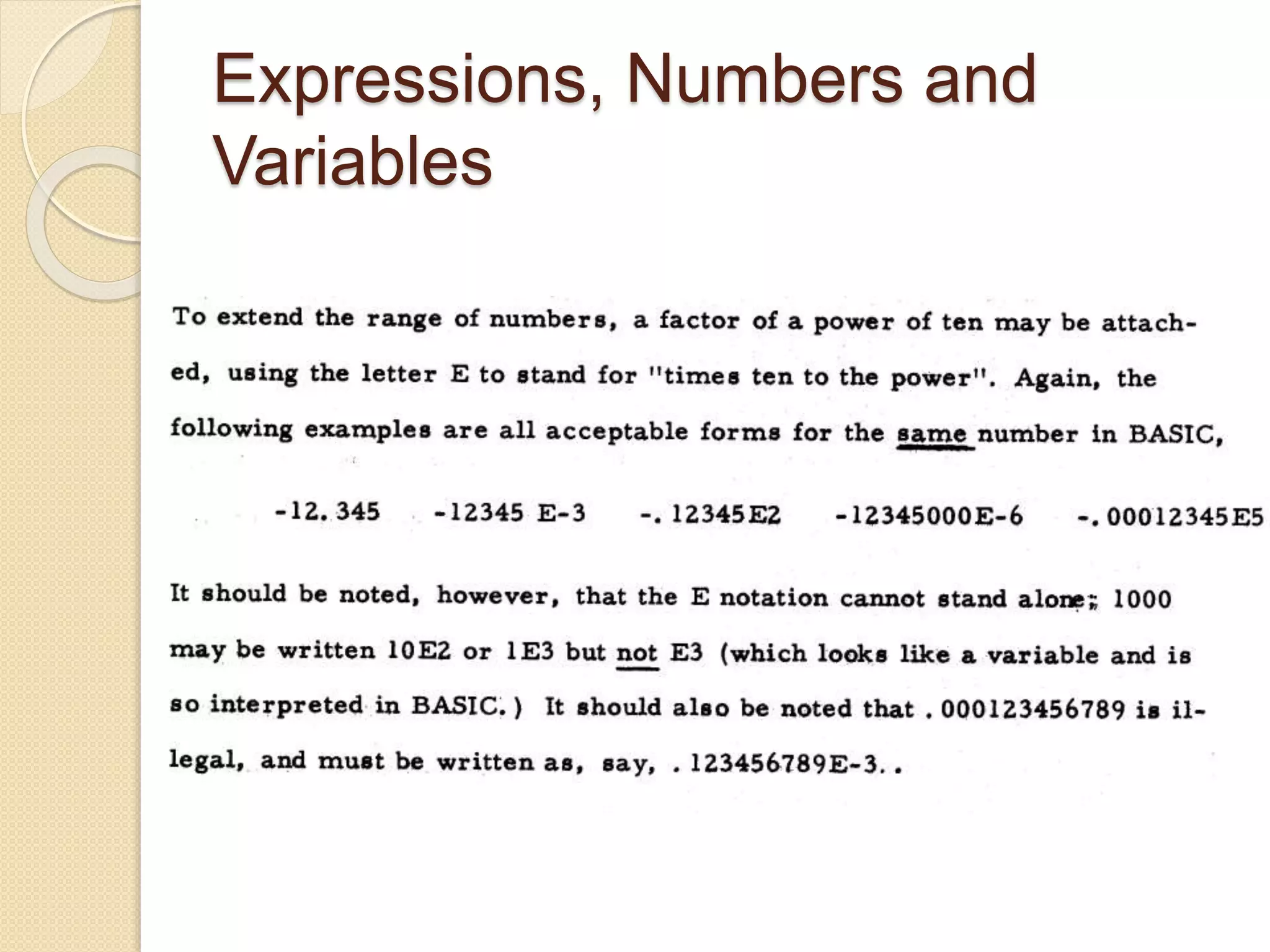 Expressions, Numbers and Variables

To extend the range of numbers, a factor of a power of ten may be attached, using the letter E to stand for "times ten to the power". Again, the following examples are all acceptable forms for the same number in BASIC,

-12.345 -12345 E-3 -.12345E2 -12345000E-6 -.00012345E5

It should be noted, however, that the E notation cannot stand alone; 1000 may be written 10E2 or 1E3 but not E3 (which looks like a variable and is so interpreted in BASIC.) It should also be noted that .000123456789 is illegal, and must be written as, say, .123456789E-3..